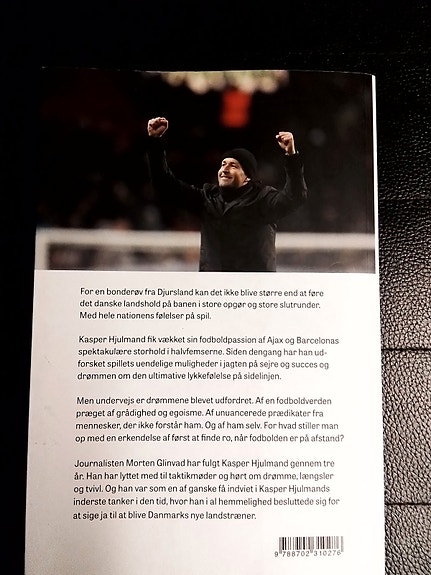 For en bonderøv fra Djursland kan det ikke blive større end at føre det danske landshold på banen i store opgør og store slutrunder. Med hele nationens følelser på spil.

Kasper Hjulmand fik vækket sin fodboldpassion af Ajax og Barcelonas spektakulære storhold i halvfemserne. Siden dengang har han udforsket spillets uendelige muligheder i jagten på sejre og succes og drømmen om den ultimative lykkefølelse på sidelinjen.

Men undervejs er drømmene blevet udfordret. Af en fodboldverden præget af grådighed og egoisme. Af unuancerede prædikater fra mennesker, der ikke forstår ham. Og af ham selv. For hvad stiller man op med en erkendelse af først at finde ro, når fodbolden er på afstand?

Journalisten Morten Glinvad har fulgt Kasper Hjulmand gennem tre år. Han har lyttet med til taktikmøder og hørt om drømme, længsler og tvivl. Og han var som en af ganske få indviet i Kasper Hjulmands inderste tanker i den tid, hvor han i al hemmelighed besluttede sig for at sige ja til at blive Danmarks nye landstræner.

9 788702 310276